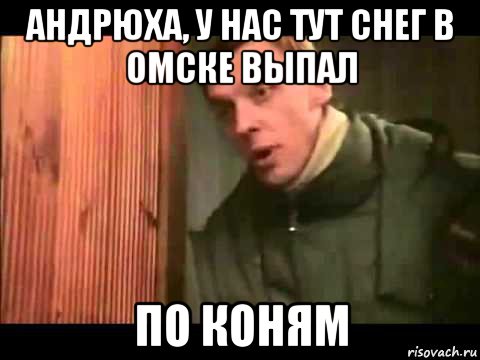 АНДРЮХА, У НАС ТУТ СНЕГ В ОМСКЕ ВЫПАЛ

ПО КОНЯМ

risovach.ru